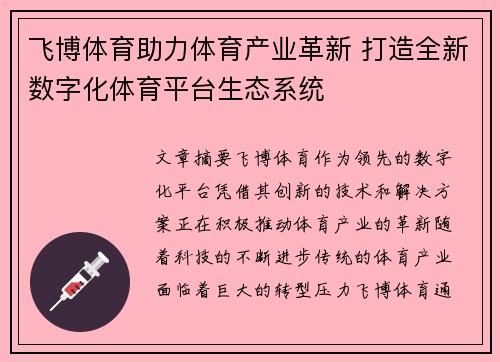 飞博体育助力体育产业革新 打造全新数字化体育平台生态系统

文章摘要飞博体育作为领先的数字化平台凭借其创新的技术和解决方案正在积极推动体育产业的革新随着科技的不断进步传统的体育产业面临着巨大的转型压力飞博体育通